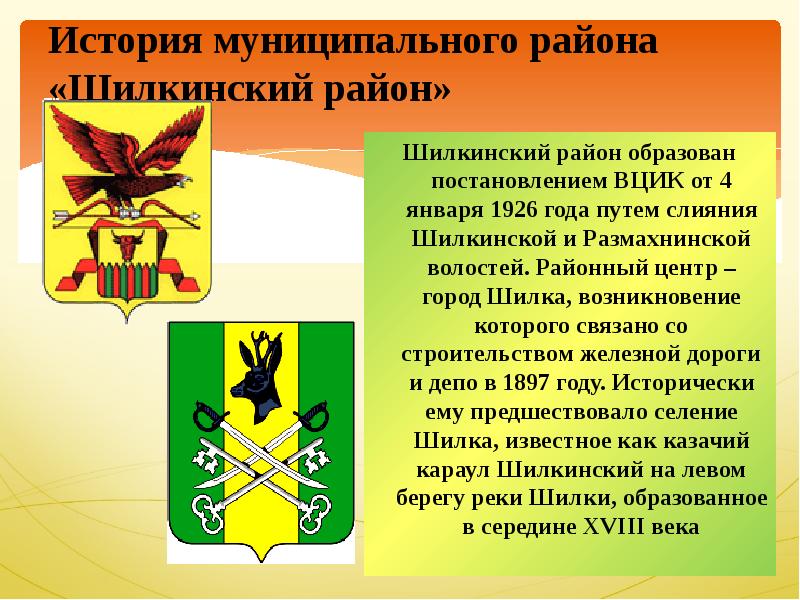 История муниципального района «Шилкинский район»

Шилкинский район образован постановлением ВЦИК от 4 января 1926 года путем слияния Шилкинской и Размахнинской волостей. Районный центр – город Шилка, возникновение которого связано со строительством железной дороги и депо в 1897 году. Исторически ему предшествовало селение Шилка, известное как казачий караул Шилкинский на левом берегу реки Шилки, образованное в середине XVIII века